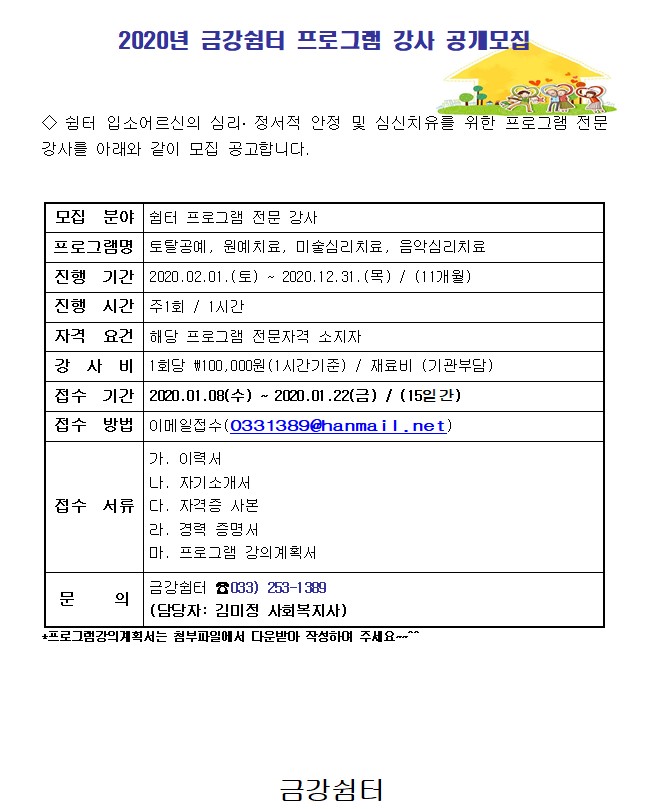 2020년 금강쉼터 프로그램 강사 공개모집

◇ 쉼터 입소어르신의 심리· 정서적 안정 및 심신치유를 위한 프로그램 전문 강사를 아래와 같이 모집 공고합니다.

| 모집 분야 | 쉼터 프로그램 전문 강사 |
|---|---|
| 프로그램명 | 토탈공예, 원예치료, 미술심리치료, 음악심리치료 |
| 진행 기간 | 2020.02.01.(토) ~ 2020.12.31.(목) / (11개월) |
| 진행 시간 | 주1회 / 1시간 |
| 자격 요건 | 해당 프로그램 전문자격 소지자 |
| 강 사 비 | 1회당 ₩100,000원(1시간기준) / 재료비 (기관부담) |
| 접수 기간 | 2020.01.08(수) ~ 2020.01.22(금) / (15일간) |
| 접수 방법 | 이메일접수(0331389@hanmail.net) |
| 접수 서류 | 가. 이력서<br>나. 자기소개서<br>다. 자격증 사본<br>라. 경력 증명서<br>마. 프로그램 강의계획서 |
| 문 의 | 금강쉼터 ☎033) 253-1389<br>(담당자: 김미정 사회복지사) |

*프로그램강의계획서는 첨부파일에서 다운받아 작성하여 주세요~~^^

금강쉼터